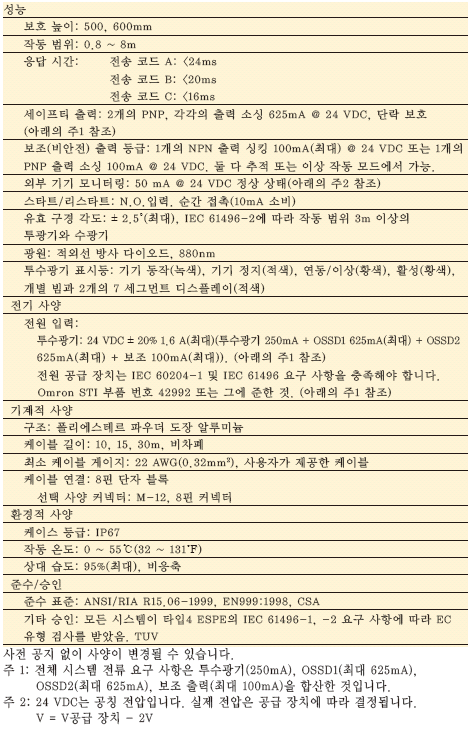 성능

보호 높이: 500, 600mm

작동 범위: 0.8 ~ 8m

응답 시간: 전송 코드 A: <24ms
전송 코드 B: <20ms
전송 코드 C: <16ms

세이프티 출력: 2개의 PNP, 각각의 출력 소싱 625mA @ 24 VDC, 단락 보호 (아래의 주1 참조)

보조(비안전) 출력 등급: 1개의 NPN 출력 싱킹 100mA(최대) @ 24 VDC 또는 1개의 PNP 출력 소싱 100mA @ 24 VDC. 둘 다 추적 또는 이상 작동 모드에서 가능.

외부 기기 모니터링: 50 mA @ 24 VDC 정상 상태(아래의 주2 참조)

스타트/리스타트: N.O.입력, 순간 접촉(10mA 소비)

유효 구경 각도: ± 2.5°(최대), IEC 61496-2에 따라 작동 범위 3m 이상의 투광기와 수광기

광원: 적외선 방사 다이오드, 880nm

투수광기 표시등: 기기 동작(녹색), 기기 정지(적색), 연동/이상(황색), 활성(황색), 개별 빔과 2개의 7 세그먼트 디스플레이(적색)

전기 사양

전원 입력:
투수광기: 24 VDC ± 20% 1.6 A(최대)(투수광기 250mA + OSSD1 625mA(최대) + OSSD2 625mA(최대) + 보조 100mA(최대)). (아래의 주1 참조)
전원 공급 장치는 IEC 60204-1 및 IEC 61496 요구 사항을 충족해야 합니다.
Omron STI 부품 번호 42992 또는 그에 준한 것. (아래의 주1 참조)

기계적 사양

구조: 폴리에스테르 파우더 도장 알루미늄

케이블 길이: 10, 15, 30m, 비차폐

최소 케이블 게이지: 22 AWG(0.32mm²), 사용자가 제공한 케이블

케이블 연결: 8핀 단자 블록
선택 사양 커넥터: M-12, 8핀 커넥터

환경적 사양

케이스 등급: IP67

작동 온도: 0 ~ 55℃(32 ~ 131°F)

상대 습도: 95%(최대), 비응축

준수/승인

준수 표준: ANSI/RIA R15.06-1999, EN999:1998, CSA

기타 승인: 모든 시스템이 타입4 ESPE의 IEC 61496-1, -2 요구 사항에 따라 EC 유형 검사를 받았음. TUV

사전 공지 없이 사양이 변경될 수 있습니다.
주 1: 전체 시스템 전류 요구 사항은 투수광기(250mA), OSSD1(최대 625mA), OSSD2(최대 625mA), 보조 출력(최대 100mA)을 합산한 것입니다.
주 2: 24 VDC는 공칭 전압입니다. 실제 전압은 공급 장치에 따라 결정됩니다.
V = V공급 장치 - 2V